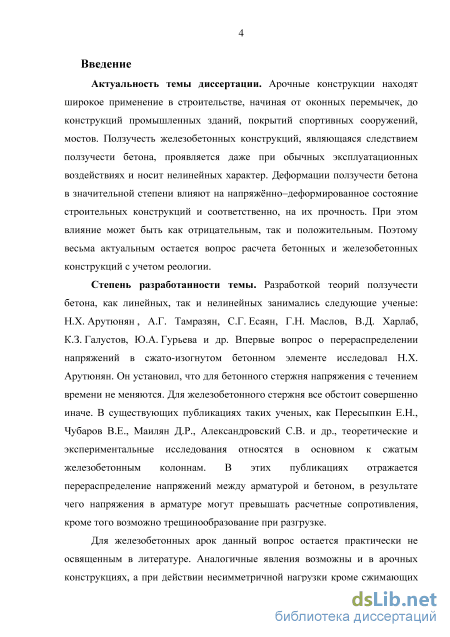 4

Введение

Актуальность темы диссертации. Арочные конструкции находят широкое применение в строительстве, начиная от оконных перемычек, до конструкций промышленных зданий, покрытий спортивных сооружений, мостов. Ползучесть железобетонных конструкций, являющаяся следствием ползучести бетона, проявляется даже при обычных эксплуатационных воздействиях и носит нелинейных характер. Деформации ползучести бетона в значительной степени влияют на напряжённо–деформированное состояние строительных конструкций и соответственно, на их прочность. При этом влияние может быть как отрицательным, так и положительным. Поэтому весьма актуальным остается вопрос расчета бетонных и железобетонных конструкций с учетом реологии.

Степень разработанности темы. Разработкой теорий ползучести бетона, как линейных, так и нелинейных занимались следующие ученые: Н.Х. Арутюнян , А.Г. Тамразян, С.Г. Есаян, Г.Н. Маслов, В.Д. Харлаб, К.З. Галустов, Ю.А. Гурьева и др. Впервые вопрос о перераспределении напряжений в сжато-изогнутом бетонном элементе исследовал Н.Х. Арутюнян. Он установил, что для бетонного стержня напряжения с течением времени не меняются. Для железобетонного стержня все обстоит совершенно иначе. В существующих публикациях таких ученых, как Пересыпкин Е.Н., Чубаров В.Е., Маилян Д.Р., Александровский С.В. и др., теоретические и экспериментальные исследования относятся в основном к сжатым железобетонным колоннам. В этих публикациях отражается перераспределение напряжений между арматурой и бетоном, в результате чего напряжения в арматуре могут превышать расчетные сопротивления, кроме того возможно трещинообразование при разгрузке.

Для железобетонных арок данный вопрос остается практически не освященным в литературе. Аналогичные явления возможны и в арочных конструкциях, а при действии несимметричной нагрузки кроме сжимающих

dsLib.net
библиотека диссертаций